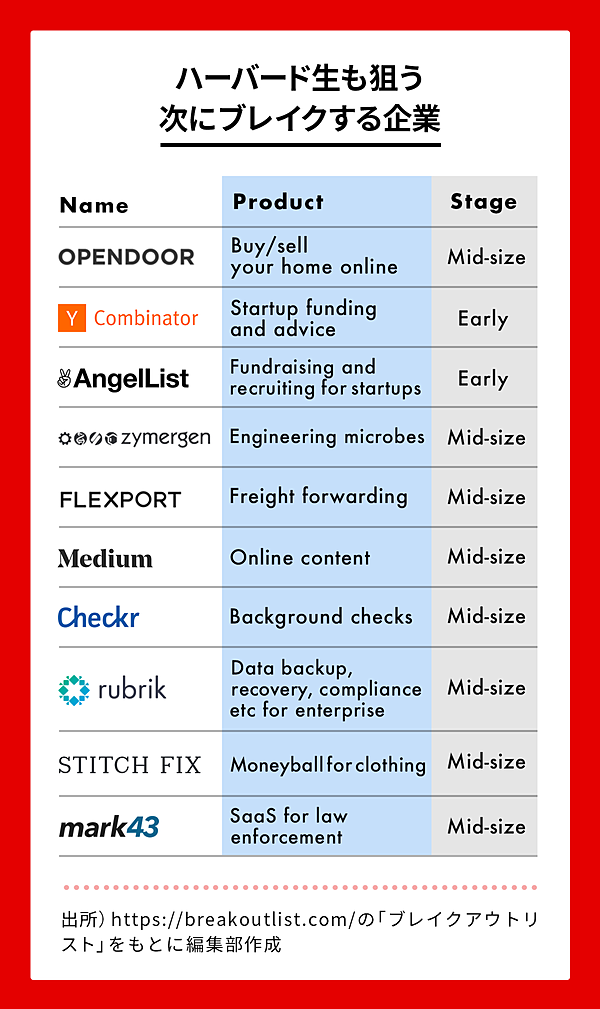 ハーバード生も狙う
次にブレイクする企業

| Name | Product | Stage |
|---|---|---|
| OPENDOOR | Buy/sell your home online | Mid-size |
| Y Combinator | Startup funding and advice | Early |
| AngelList | Fundraising and recruiting for startups | Early |
| zymergen | Engineering microbes | Mid-size |
| FLEXPORT | Freight forwarding | Mid-size |
| Medium | Online content | Mid-size |
| Checkr | Background checks | Mid-size |
| rubrik | Data backup, recovery, compliance etc for enterprise | Mid-size |
| STITCH FIX | Moneyball for clothing | Mid-size |
| mark43 | SaaS for law enforcement | Mid-size |

出所）https://breakoutlist.com/の「ブレイクアウトリスト」をもとに編集部作成